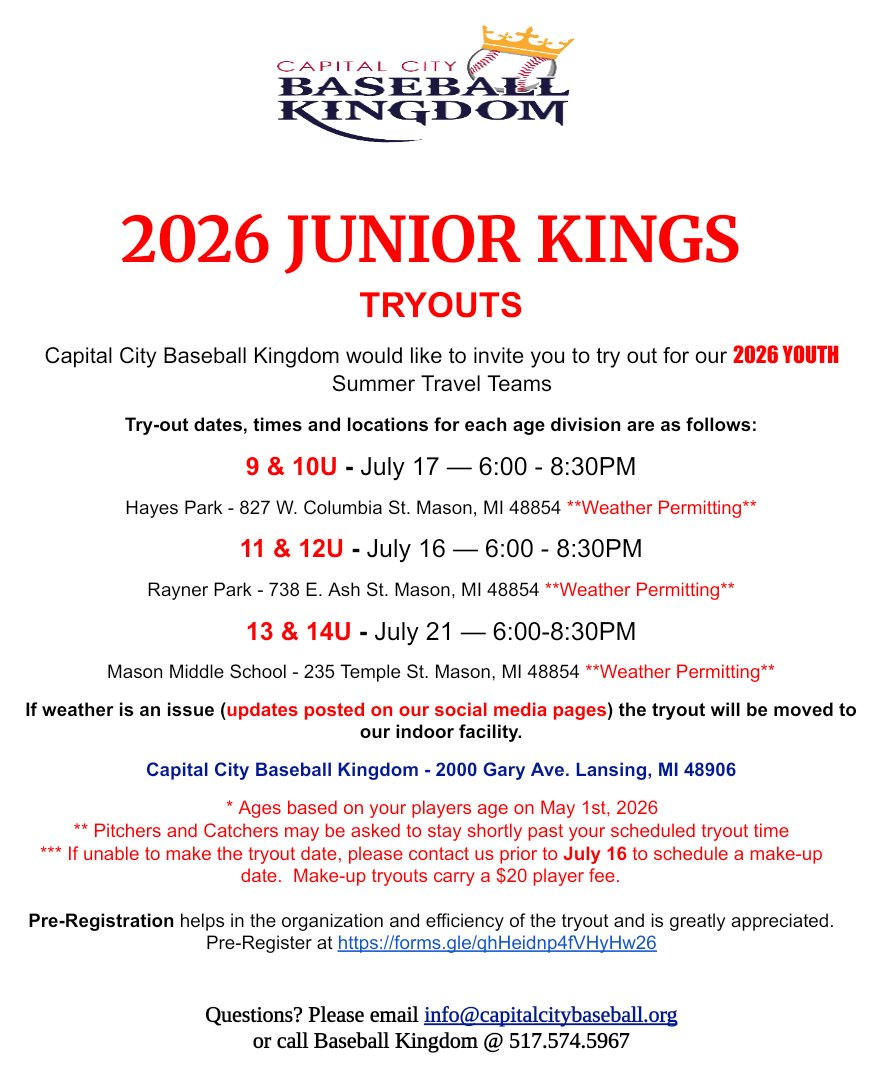 CAPITAL CITY
BASEBALL
KINGDOM

2026 JUNIOR KINGS

TRYOUTS

Capital City Baseball Kingdom would like to invite you to try out for our 2026 YOUTH Summer Travel Teams

Try-out dates, times and locations for each age division are as follows:

9 & 10U - July 17 — 6:00 - 8:30PM

Hayes Park - 827 W. Columbia St. Mason, MI 48854 **Weather Permitting**

11 & 12U - July 16 — 6:00 - 8:30PM

Rayner Park - 738 E. Ash St. Mason, MI 48854 **Weather Permitting**

13 & 14U - July 21 — 6:00-8:30PM

Mason Middle School - 235 Temple St. Mason, MI 48854 **Weather Permitting**

If weather is an issue (updates posted on our social media pages) the tryout will be moved to our indoor facility.

Capital City Baseball Kingdom - 2000 Gary Ave. Lansing, MI 48906

* Ages based on your players age on May 1st, 2026
** Pitchers and Catchers may be asked to stay shortly past your scheduled tryout time
*** If unable to make the tryout date, please contact us prior to July 16 to schedule a make-up date. Make-up tryouts carry a $20 player fee.

Pre-Registration helps in the organization and efficiency of the tryout and is greatly appreciated. Pre-Register at https://forms.gle/qhHeidnp4fVHyHw26

Questions? Please email info@capitalcitybaseball.org
or call Baseball Kingdom @ 517.574.5967